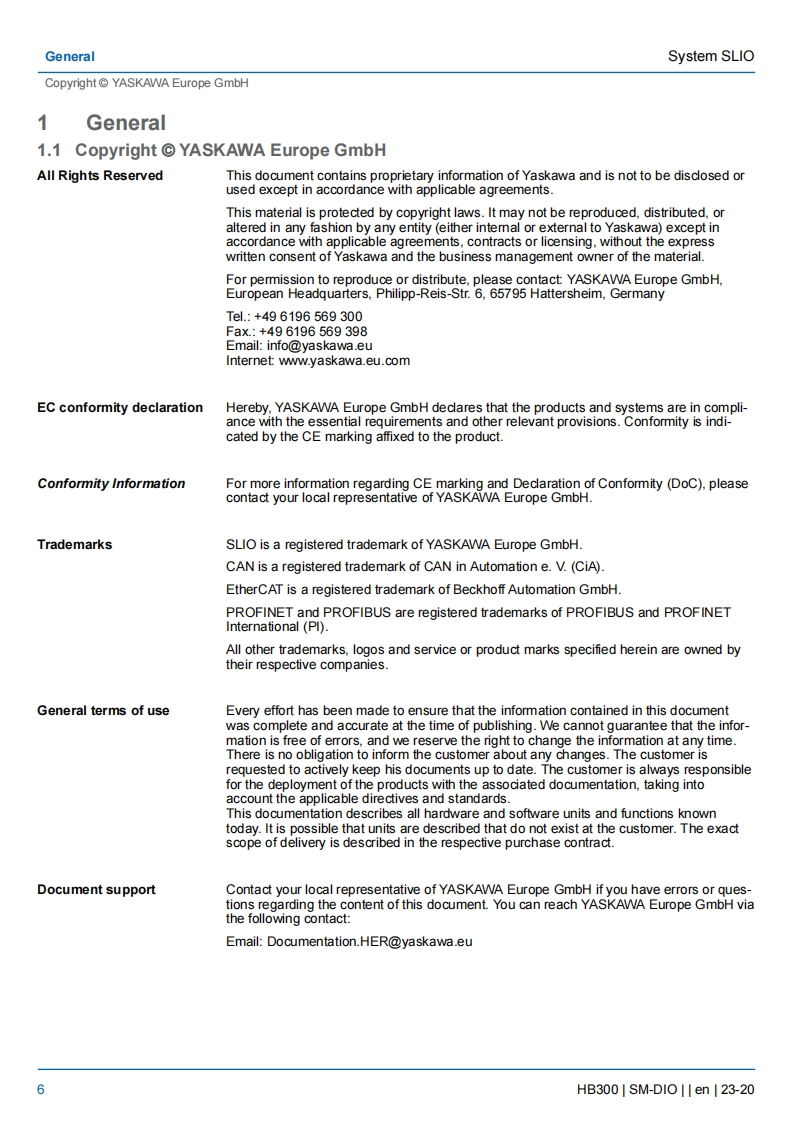 General

System SLIO

Copyright © YASKAWA Europe GmbH

1 General

1.1 Copyright © YASKAWA Europe GmbH

All Rights Reserved

This document contains proprietary information of Yaskawa and is not to be disclosed or used except in accordance with applicable agreements.

This material is protected by copyright laws. It may not be reproduced, distributed, or altered in any fashion by any entity (either internal or external to Yaskawa) except in accordance with applicable agreements, contracts or licensing, without the express written consent of Yaskawa and the business management owner of the material.

For permission to reproduce or distribute, please contact: YASKAWA Europe GmbH, European Headquarters, Philipp-Reis-Str. 6, 65795 Hattersheim, Germany

Tel.: +49 6196 569 300
Fax.: +49 6196 569 398
Email: info@yaskawa.eu
Internet: www.yaskawa.eu.com

EC conformity declaration

Hereby, YASKAWA Europe GmbH declares that the products and systems are in compliance with the essential requirements and other relevant provisions. Conformity is indicated by the CE marking affixed to the product.

Conformity Information

For more information regarding CE marking and Declaration of Conformity (DoC), please contact your local representative of YASKAWA Europe GmbH.

Trademarks

SLIO is a registered trademark of YASKAWA Europe GmbH.

CAN is a registered trademark of CAN in Automation e. V. (CiA).

EtherCAT is a registered trademark of Beckhoff Automation GmbH.

PROFINET and PROFIBUS are registered trademarks of PROFIBUS and PROFINET International (PI).

All other trademarks, logos and service or product marks specified herein are owned by their respective companies.

General terms of use

Every effort has been made to ensure that the information contained in this document was complete and accurate at the time of publishing. We cannot guarantee that the information is free of errors, and we reserve the right to change the information at any time. There is no obligation to inform the customer about any changes. The customer is requested to actively keep his documents up to date. The customer is always responsible for the deployment of the products with the associated documentation, taking into account the applicable directives and standards.
This documentation describes all hardware and software units and functions known today. It is possible that units are described that do not exist at the customer. The exact scope of delivery is described in the respective purchase contract.

Document support

Contact your local representative of YASKAWA Europe GmbH if you have errors or questions regarding the content of this document. You can reach YASKAWA Europe GmbH via the following contact:

Email: Documentation.HER@yaskawa.eu

6

HB300 | SM-DIO | | en | 23-20